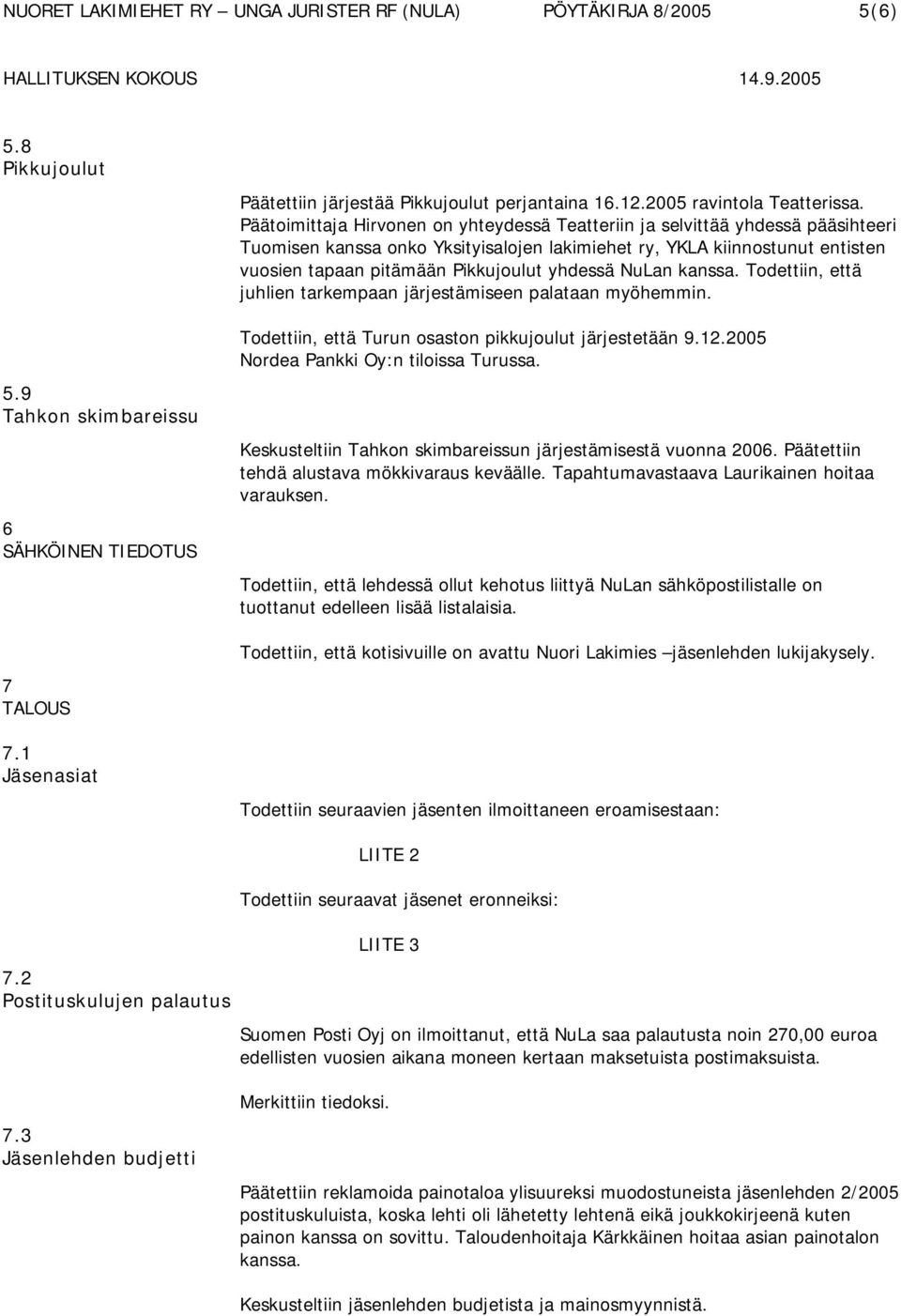 NUORET LAKIMIEHET RY – UNGA JURISTER RF (NULA) PÖYTÄKIRJA 8/2005 5(6)

HALLITUKSEN KOKOUS 14.9.2005

5.8
Pikkujoulut

Päätettiin järjestää Pikkujoulut perjantaina 16.12.2005 ravintola Teatterissa. Päätoimittaja Hirvonen on yhteydessä Teatteriin ja selvittää yhdessä pääsihteeri Tuomisen kanssa onko Yksityisalojen lakimiehet ry, YKLA kiinnostunut entisten vuosien tapaan pitämään Pikkujoulut yhdessä NuLan kanssa. Todettiin, että juhlien tarkempaan järjestämiseen palataan myöhemmin.

Todettiin, että Turun osaston pikkujoulut järjestetään 9.12.2005 Nordea Pankki Oy:n tiloissa Turussa.

5.9
Tahkon skimbareissu

Keskusteltiin Tahkon skimbareissun järjestämisestä vuonna 2006. Päätettiin tehdä alustava mökkivaraus keväälle. Tapahtumavastaava Laurikainen hoitaa varauksen.

6
SÄHKÖINEN TIEDOTUS

Todettiin, että lehdessä ollut kehotus liittyä NuLan sähköpostilistalle on tuottanut edelleen lisää listalaisia.

Todettiin, että kotisivuille on avattu Nuori Lakimies –jäsenlehden lukijakysely.

7
TALOUS

7.1
Jäsenasiat

Todettiin seuraavien jäsenten ilmoittaneen eroamisestaan:

LIITE 2

Todettiin seuraavat jäsenet eronneiksi:

LIITE 3

7.2
Postituskulujen palautus

Suomen Posti Oyj on ilmoittanut, että NuLa saa palautusta noin 270,00 euroa edellisten vuosien aikana moneen kertaan maksetuista postimaksuista.

Merkittiin tiedoksi.

7.3
Jäsenlehden budjetti

Päätettiin reklamoida painotaloa ylisuureksi muodostuneista jäsenlehden 2/2005 postituskuluista, koska lehti oli lähetetty lehtenä eikä joukkokirjeenä kuten painon kanssa on sovittu. Taloudenhoitaja Kärkkäinen hoitaa asian painotalon kanssa.

Keskusteltiin jäsenlehden budjetista ja mainosmyynnistä.